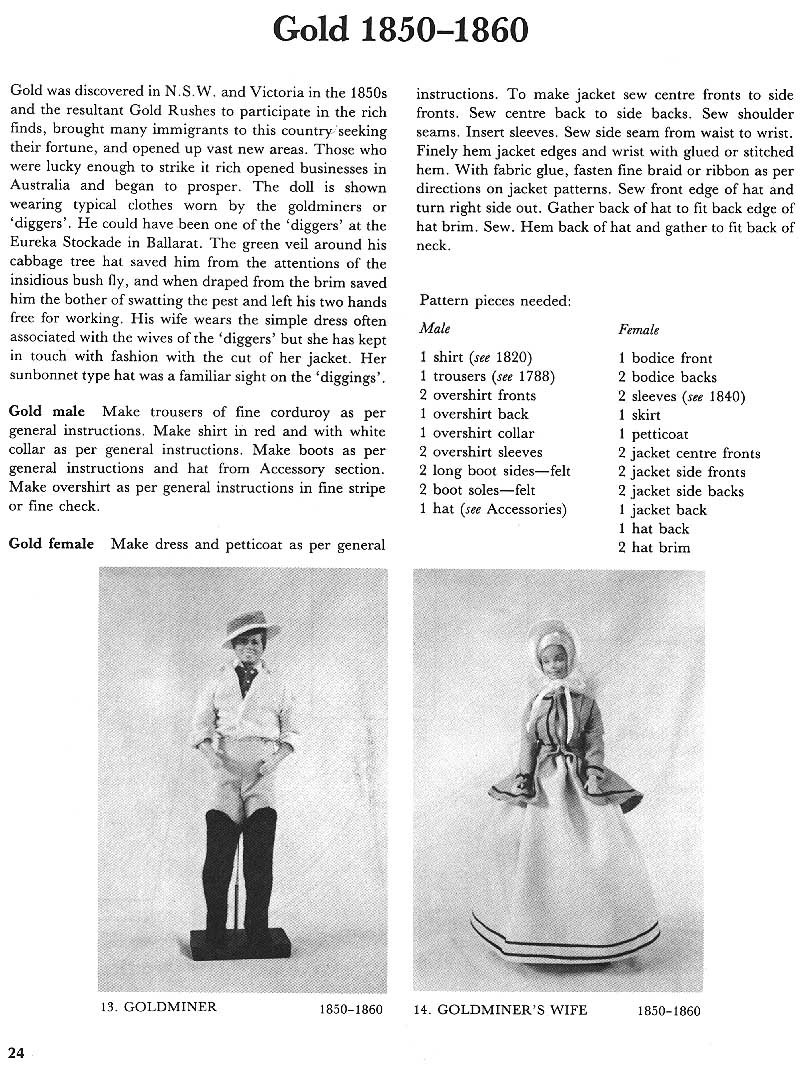 Gold 1850–1860

Gold was discovered in N.S.W. and Victoria in the 1850s and the resultant Gold Rushes to participate in the rich finds, brought many immigrants to this country seeking their fortune, and opened up vast new areas. Those who were lucky enough to strike it rich opened businesses in Australia and began to prosper. The doll is shown wearing typical clothes worn by the goldminers or 'diggers'. He could have been one of the 'diggers' at the Eureka Stockade in Ballarat. The green veil around his cabbage tree hat saved him from the attentions of the insidious bush fly, and when draped from the brim saved him the bother of swatting the pest and left his two hands free for working. His wife wears the simple dress often associated with the wives of the 'diggers' but she has kept in touch with fashion with the cut of her jacket. Her sunbonnet type hat was a familiar sight on the 'diggings'.

Gold male Make trousers of fine corduroy as per general instructions. Make shirt in red and with white collar as per general instructions. Make boots as per general instructions and hat from Accessory section. Make overshirt as per general instructions in fine stripe or fine check.

Gold female Make dress and petticoat as per general instructions. To make jacket sew centre fronts to side fronts. Sew centre back to side backs. Sew shoulder seams. Insert sleeves. Sew side seam from waist to wrist. Finely hem jacket edges and wrist with glued or stitched hem. With fabric glue, fasten fine braid or ribbon as per directions on jacket patterns. Sew front edge of hat and turn right side out. Gather back of hat to fit back edge of hat brim. Sew. Hem back of hat and gather to fit back of neck.

Pattern pieces needed:

Male
1 shirt (see 1820)
1 trousers (see 1788)
2 overshirt fronts
1 overshirt back
1 overshirt collar
2 overshirt sleeves
2 long boot sides—felt
2 boot soles—felt
1 hat (see Accessories)

Female
1 bodice front
2 bodice backs
2 sleeves (see 1840)
1 skirt
1 petticoat
2 jacket centre fronts
2 jacket side fronts
2 jacket side backs
1 jacket back
1 hat back
2 hat brim

13. GOLDMINER 1850–1860

14. GOLDMINER'S WIFE 1850–1860

24